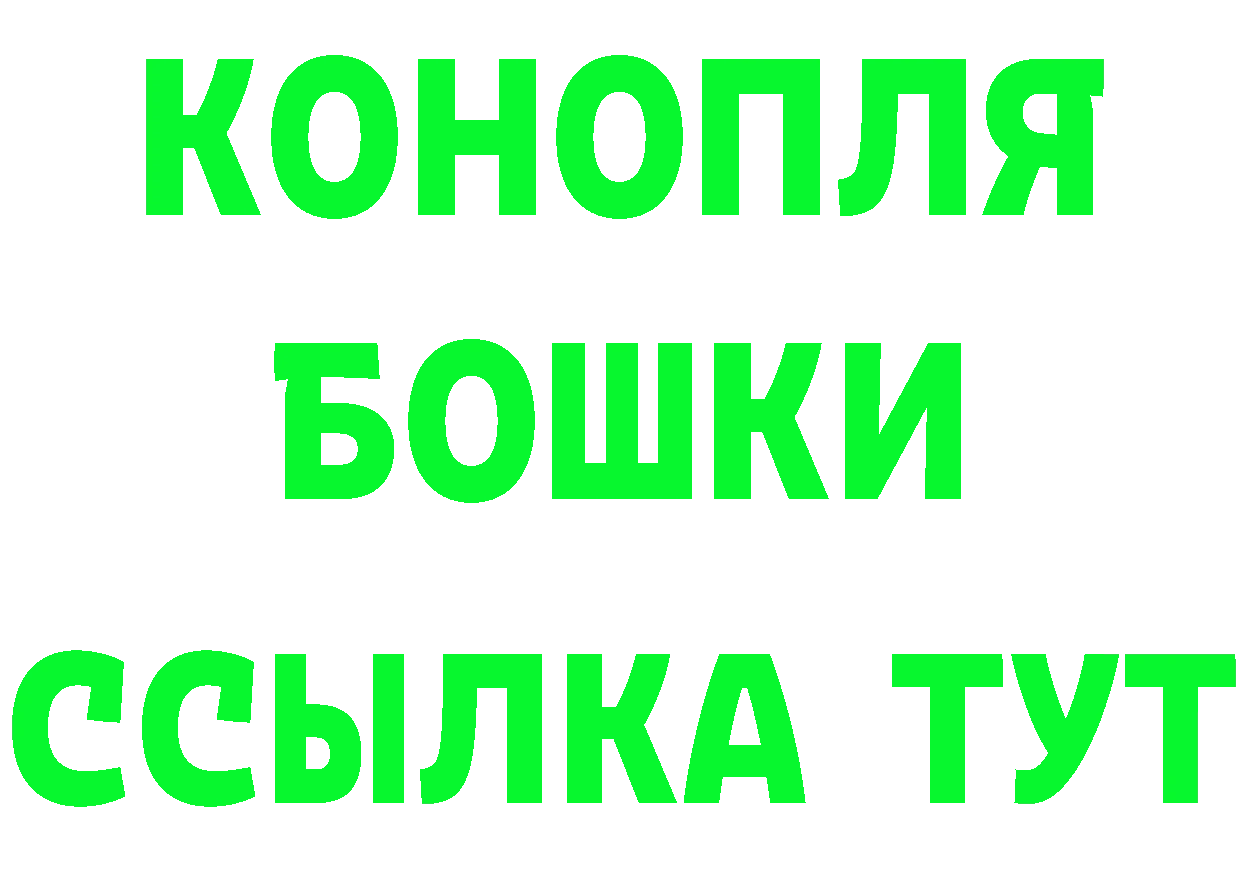 КОНОПЛЯ
БОШКИ
ССЫЛКА ТУТ